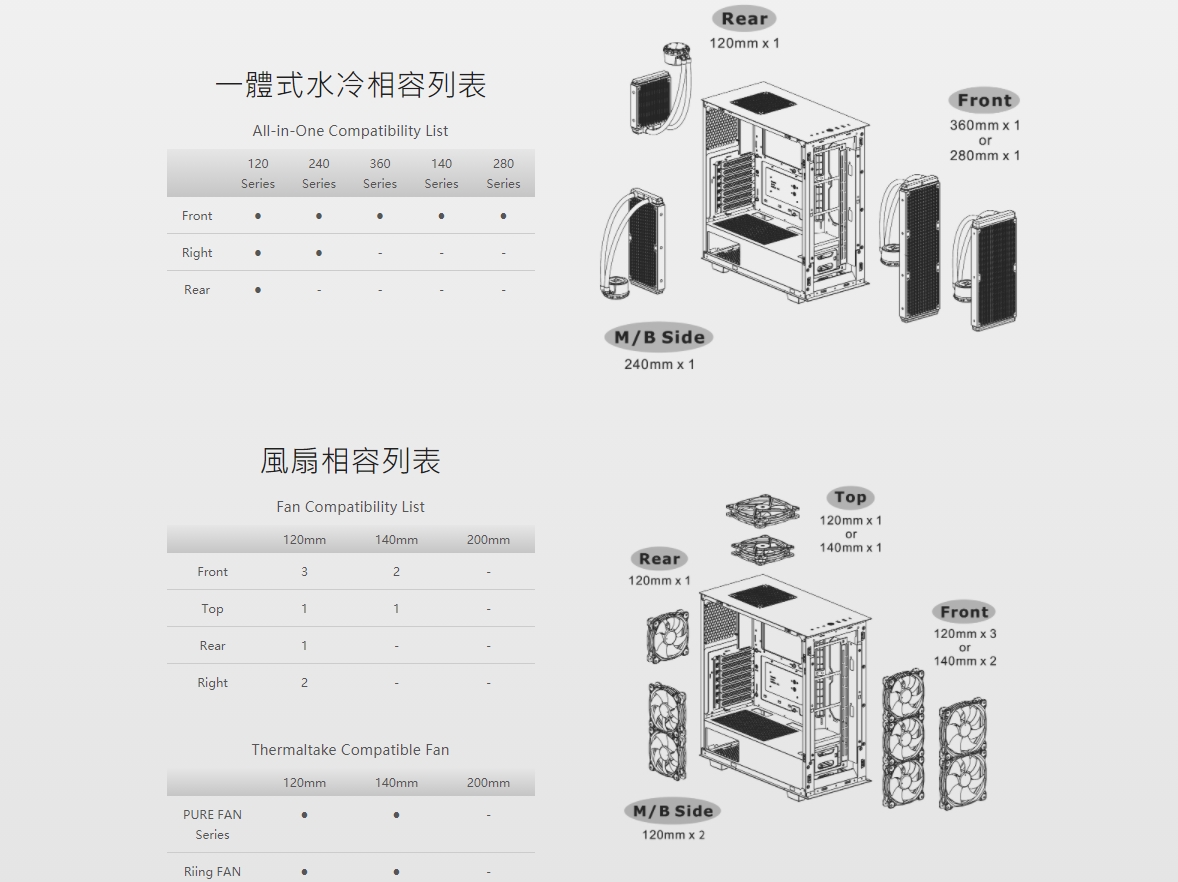 一體式水冷相容列表

All-in-One Compatibility List

| | 120 Series | 240 Series | 360 Series | 140 Series | 280 Series |
|---|---|---|---|---|---|
| Front | ● | ● | ● | ● | ● |
| Right | ● | ● | - | - | - |
| Rear | ● | - | - | - | - |

Rear
120mm x 1

Front
360mm x 1
or
280mm x 1

M/B Side
240mm x 1

風扇相容列表

Fan Compatibility List

| | 120mm | 140mm | 200mm |
|---|---|---|---|
| Front | 3 | 2 | - |
| Top | 1 | 1 | - |
| Rear | 1 | - | - |
| Right | 2 | - | - |

Thermaltake Compatible Fan

| | 120mm | 140mm | 200mm |
|---|---|---|---|
| PURE FAN Series | ● | ● | - |
| Riing FAN | ● | ● | - |

Top
120mm x 1
or
140mm x 1

Rear
120mm x 1

Front
120mm x 3
or
140mm x 2

M/B Side
120mm x 2